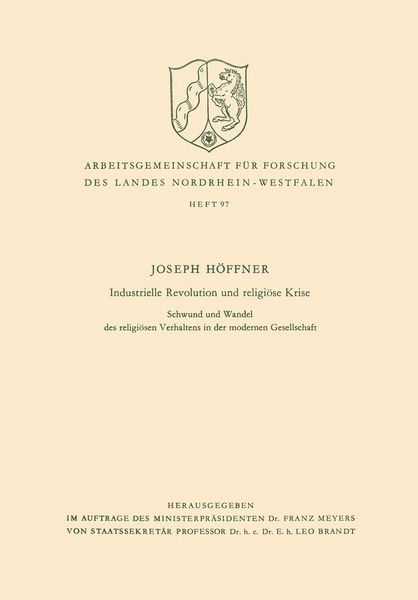 ARBEITSGEMEINSCHAFT FÜR FORSCHUNG
DES LANDES NORDRHEIN-WESTFALEN

HEFT 97

JOSEPH HÖFFNER

Industrielle Revolution und religiöse Krise

Schwund und Wandel
des religiösen Verhaltens in der modernen Gesellschaft

HERAUSGEGEBEN
IM AUFTRAGE DES MINISTERPRÄSIDENTEN Dr. FRANZ MEYERS
VON STAATSSEKRETÄR PROFESSOR Dr. h. c. Dr. E. h. LEO BRANDT